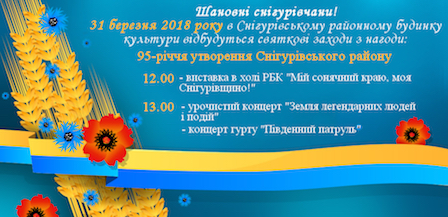 Шановні снігурівчани!
31 березня 2018 року в Снігурівському районному будинку культури відбудуться святкові заходи з нагоди:
95-річчя утворення Снігурівського району

12.00 - виставка в холі РБК "Мій сонячний краю, моя Снігурівщино!"

13.00 - урочистий концерт "Земля легендарних людей і подій"
- концерт гурту "Південний патруль"